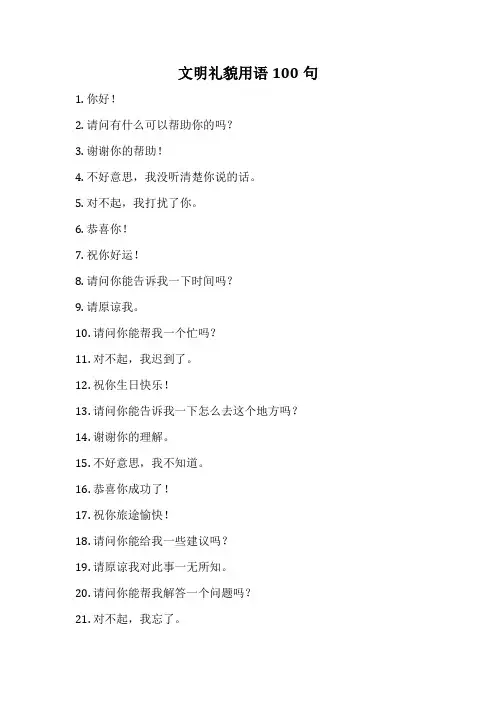 文明礼貌用语 100 句

1. 你好！

2. 请问有什么可以帮助你的吗？

3. 谢谢你的帮助！

4. 不好意思，我没听清楚你说的话。

5. 对不起，我打扰了你。

6. 恭喜你！

7. 祝你好运！

8. 请问你能告诉我一下时间吗？

9. 请原谅我。

10. 请问你能帮我一个忙吗？

11. 对不起，我迟到了。

12. 祝你生日快乐！

13. 请问你能告诉我一下怎么去这个地方吗？

14. 谢谢你的理解。

15. 不好意思，我不知道。

16. 恭喜你成功了！

17. 祝你旅途愉快！

18. 请问你能给我一些建议吗？

19. 请原谅我对此事一无所知。

20. 请问你能帮我解答一个问题吗？

21. 对不起，我忘了。